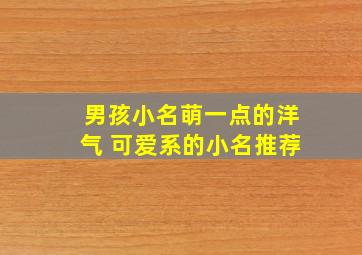 男孩小名萌一点的洋气 可爱系的小名推荐